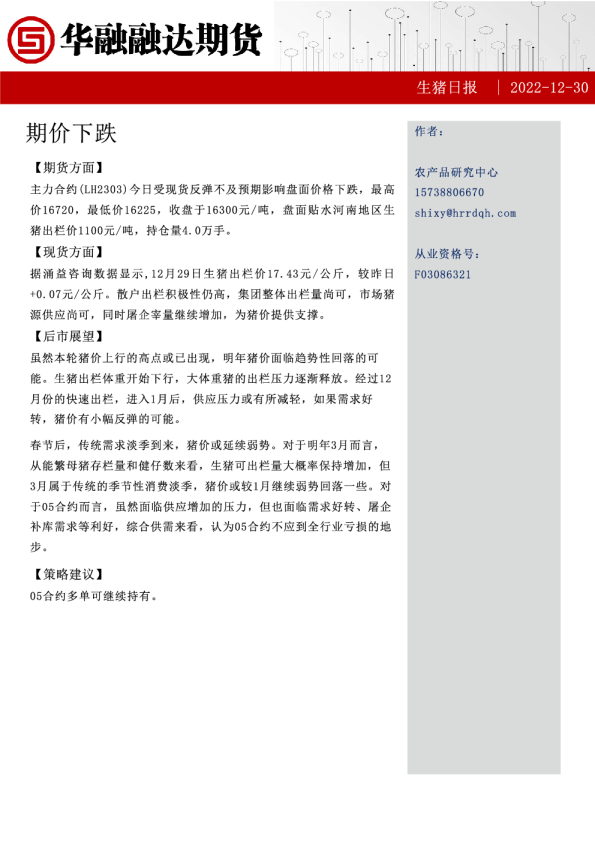 华融融达期货

生猪日报 | 2022-12-30

期价下跌

【期货方面】
主力合约(LH2303)今日受现货反弹不及预期影响盘面价格下跌，最高价16720，最低价16225，收盘于16300元/吨，盘面贴水河南地区生猪出栏价1100元/吨，持仓量4.0万手。

【现货方面】
据涌益咨询数据显示,12月29日生猪出栏价17.43元/公斤，较昨日+0.07元/公斤。散户出栏积极性仍高，集团整体出栏量尚可，市场猪源供应尚可，同时屠企宰量继续增加，为猪价提供支撑。

【后市展望】
虽然本轮猪价上行的高点或已出现，明年猪价面临趋势性回落的可能。生猪出栏体重开始下行，大体重猪的出栏压力逐渐释放。经过12月份的快速出栏，进入1月后，供应压力或有所减轻，如果需求好转，猪价有小幅反弹的可能。

春节后，传统需求淡季到来，猪价或延续弱势。对于明年3月而言，从能繁母猪存栏量和健仔数来看，生猪可出栏量大概率保持增加，但3月属于传统的季节性消费淡季，猪价或较1月继续弱势回落一些。对于05合约而言，虽然面临供应增加的压力，但也面临需求好转、屠企补库需求等利好，综合供需来看，认为05合约不应到全行业亏损的地步。

【策略建议】
05合约多单可继续持有。

作者：

农产品研究中心
15738806670
shixy@hrrdqh.com

从业资格号：
F03086321